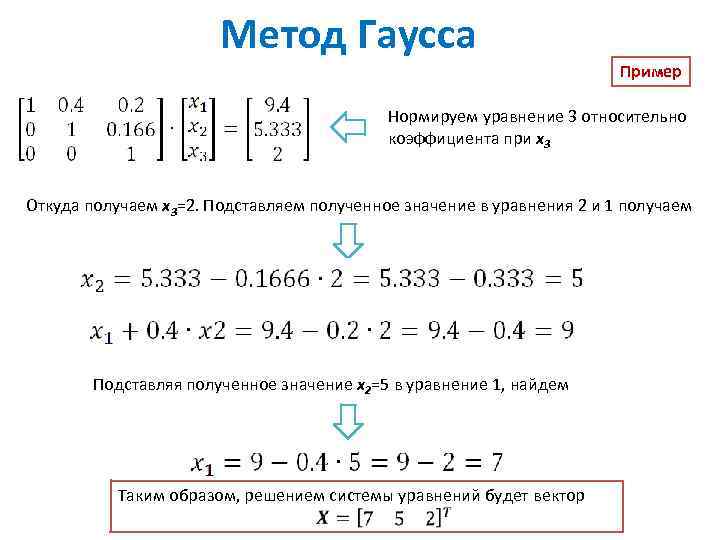 Метод Гаусса

Пример

$\begin{bmatrix} 1 & 0.4 & 0.2 \\ 0 & 1 & 0.166 \\ 0 & 0 & 1 \end{bmatrix} \cdot \begin{bmatrix} x_1 \\ x_2 \\ x_3 \end{bmatrix} = \begin{bmatrix} 9.4 \\ 5.333 \\ 2 \end{bmatrix}$

Нормируем уравнение 3 относительно коэффициента при $x_3$

Откуда получаем $x_3$=2. Подставляем полученное значение в уравнения 2 и 1 получаем

$x_2 = 5.333 - 0.1666 \cdot 2 = 5.333 - 0.333 = 5$

$x_1 + 0.4 \cdot x2 = 9.4 - 0.2 \cdot 2 = 9.4 - 0.4 = 9$

Подставляя полученное значение $x_2$=5 в уравнение 1, найдем

$x_1 = 9 - 0.4 \cdot 5 = 9 - 2 = 7$

Таким образом, решением системы уравнений будет вектор
$X = [7 \quad 5 \quad 2]^T$